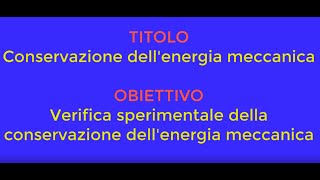 TITOLO
Conservazione dell'energia meccanica

OBIETTIVO
Verifica sperimentale della conservazione dell'energia meccanica